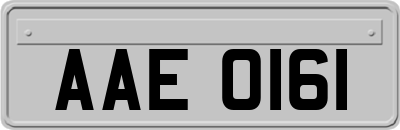 AAE 0161